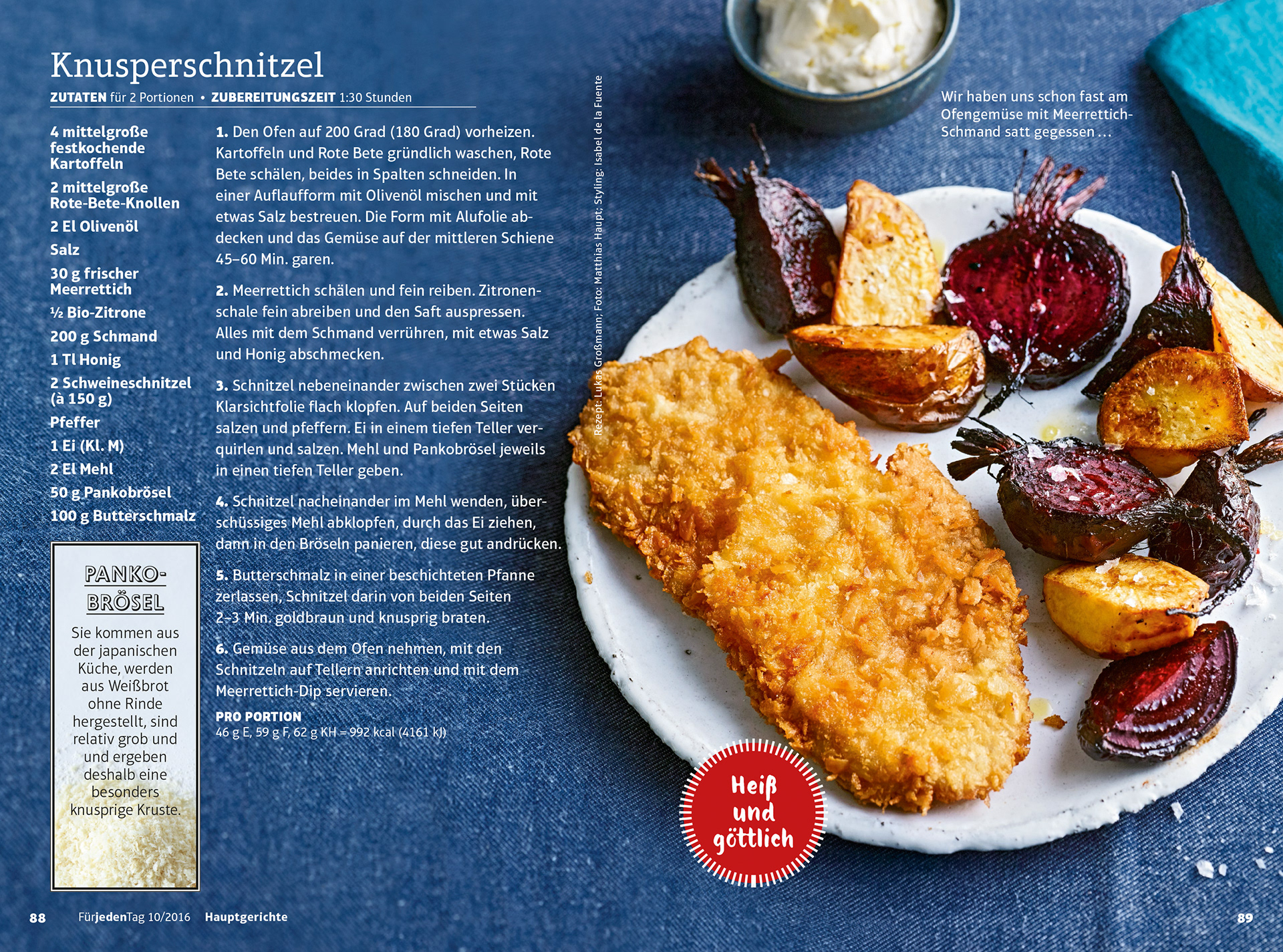 Knusperschnitzel

ZUTATEN für 2 Portionen • ZUBEREITUNGSZEIT 1:30 Stunden

4 mittelgroße festkochende Kartoffeln

2 mittelgroße Rote-Bete-Knollen

2 El Olivenöl

Salz

30 g frischer Meerrettich

½ Bio-Zitrone

200 g Schmand

1 Tl Honig

2 Schweineschnitzel (à 150 g)

Pfeffer

1 Ei (Kl. M)

2 El Mehl

50 g Pankobrösel

100 g Butterschmalz

PANKO-BRÖSEL

Sie kommen aus der japanischen Küche, werden aus Weißbrot ohne Rinde hergestellt, sind relativ grob und und ergeben deshalb eine besonders knusprige Kruste.

1. Den Ofen auf 200 Grad (180 Grad) vorheizen. Kartoffeln und Rote Bete gründlich waschen, Rote Bete schälen, beides in Spalten schneiden. In einer Auflaufform mit Olivenöl mischen und mit etwas Salz bestreuen. Die Form mit Alufolie abdecken und das Gemüse auf der mittleren Schiene 45–60 Min. garen.

2. Meerrettich schälen und fein reiben. Zitronenschale fein abreiben und den Saft auspressen. Alles mit dem Schmand verrühren, mit etwas Salz und Honig abschmecken.

3. Schnitzel nebeneinander zwischen zwei Stücken Klarsichtfolie flach klopfen. Auf beiden Seiten salzen und pfeffern. Ei in einem tiefen Teller verquirlen und salzen. Mehl und Pankobrösel jeweils in einen tiefen Teller geben.

4. Schnitzel nacheinander im Mehl wenden, überschüssiges Mehl abklopfen, durch das Ei ziehen, dann in den Bröseln panieren, diese gut andrücken.

5. Butterschmalz in einer beschichteten Pfanne zerlassen, Schnitzel darin von beiden Seiten 2–3 Min. goldbraun und knusprig braten.

6. Gemüse aus dem Ofen nehmen, mit den Schnitzeln auf Tellern anrichten und mit dem Meerrettich-Dip servieren.

PRO PORTION
46 g E, 59 g F, 62 g KH = 992 kcal (4161 kJ)

Rezept: Lukas Großmann; Foto: Matthias Haupt; Styling: Isabel de la Fuente

Wir haben uns schon fast am Ofengemüse mit Meerrettich-Schmand satt gegessen …

Heiß und göttlich

88 FürjedenTag 10/2016 Hauptgerichte

89